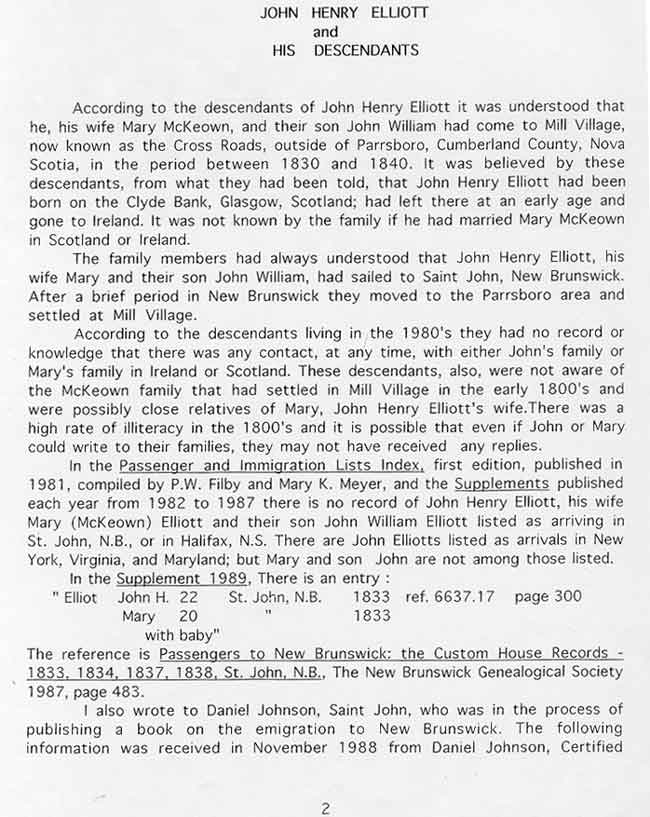 JOHN HENRY ELLIOTT
and
HIS DESCENDANTS

According to the descendants of John Henry Elliott it was understood that he, his wife Mary McKeown, and their son John William had come to Mill Village, now known as the Cross Roads, outside of Parrsboro, Cumberland County, Nova Scotia, in the period between 1830 and 1840. It was believed by these descendants, from what they had been told, that John Henry Elliott had been born on the Clyde Bank, Glasgow, Scotland; had left there at an early age and gone to Ireland. It was not known by the family if he had married Mary McKeown in Scotland or Ireland.

The family members had always understood that John Henry Elliott, his wife Mary and their son John William, had sailed to Saint John, New Brunswick. After a brief period in New Brunswick they moved to the Parrsboro area and settled at Mill Village.

According to the descendants living in the 1980's they had no record or knowledge that there was any contact, at any time, with either John's family or Mary's family in Ireland or Scotland. These descendants, also, were not aware of the McKeown family that had settled in Mill Village in the early 1800's and were possibly close relatives of Mary, John Henry Elliott's wife.There was a high rate of illiteracy in the 1800's and it is possible that even if John or Mary could write to their families, they may not have received any replies.

In the Passenger and Immigration Lists Index, first edition, published in 1981, compiled by P.W. Filby and Mary K. Meyer, and the Supplements published each year from 1982 to 1987 there is no record of John Henry Elliott, his wife Mary (McKeown) Elliott and their son John William Elliott listed as arriving in St. John, N.B., or in Halifax, N.S. There are John Elliotts listed as arrivals in New York, Virginia, and Maryland; but Mary and son John are not among those listed.

In the Supplement 1989, There is an entry :
" Elliot John H. 22 St. John, N.B. 1833 ref. 6637.17 page 300
Mary 20 " 1833
with baby"
The reference is Passengers to New Brunswick: the Custom House Records - 1833, 1834, 1837, 1838, St. John, N.B., The New Brunswick Genealogical Society 1987, page 483.

I also wrote to Daniel Johnson, Saint John, who was in the process of publishing a book on the emigration to New Brunswick. The following information was received in November 1988 from Daniel Johnson, Certified

2